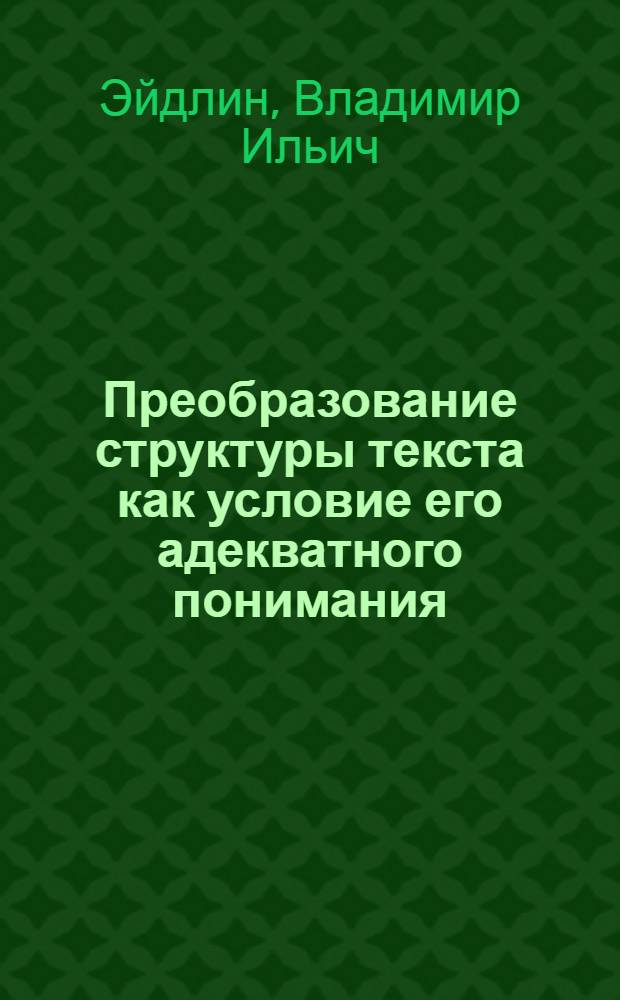 Эйдлин, Владимир Ильич

Преобразование структуры текста как условие его адекватного понимания